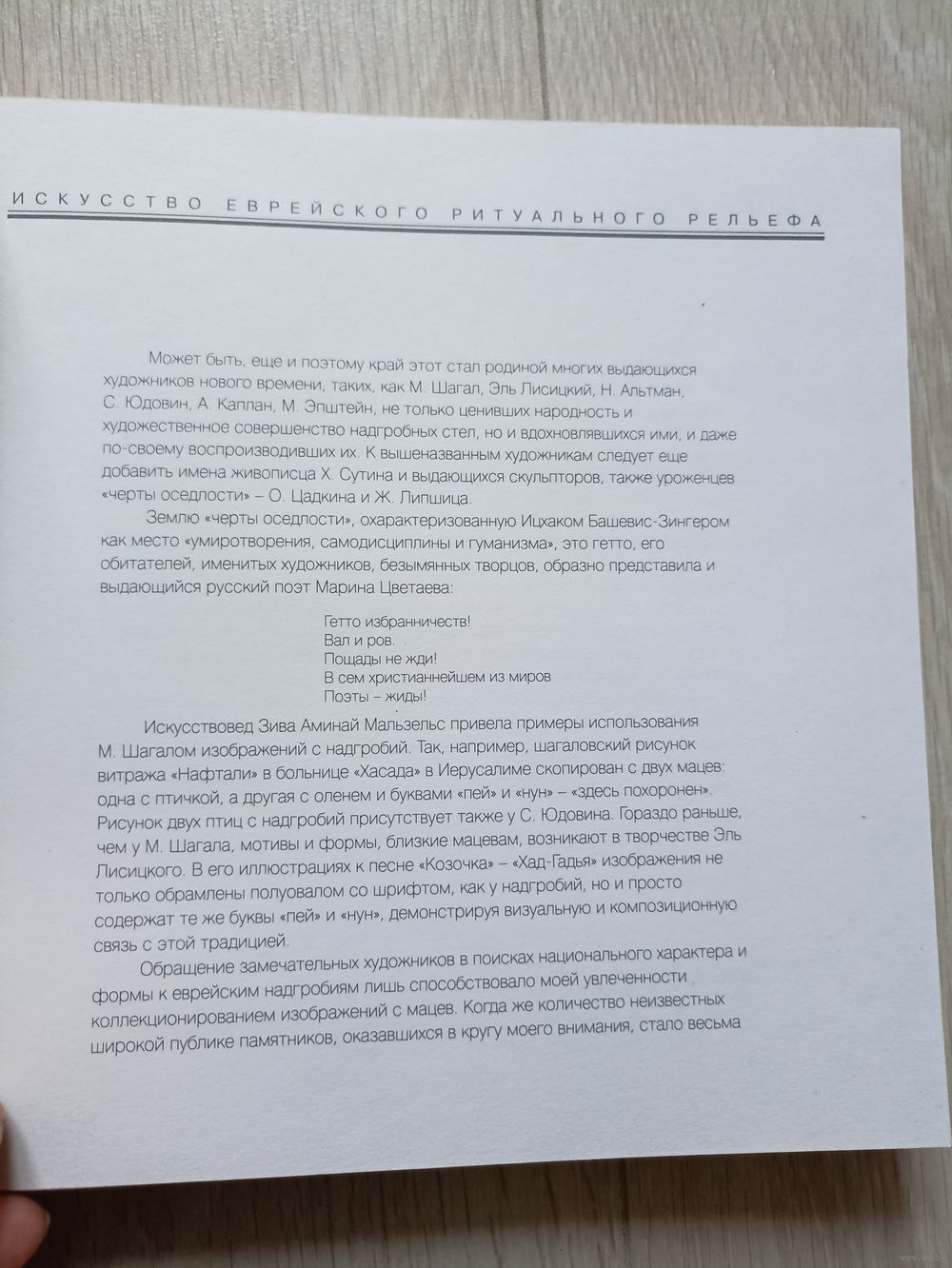 ИСКУССТВО ЕВРЕЙСКОГО РИТУАЛЬНОГО РЕЛЬЕФА

Может быть, еще и поэтому край этот стал родиной многих выдающихся художников нового времени, таких, как М. Шагал, Эль Лисицкий, Н. Альтман, С. Юдовин, А. Каплан, М. Эпштейн, не только ценивших народность и художественное совершенство надгробных стел, но и вдохновлявшихся ими, и даже по-своему воспроизводивших их. К вышеназванным художникам следует еще добавить имена живописца Х. Сутина и выдающихся скульпторов, также уроженцев «черты оседлости» – О. Цадкина и Ж. Липшица.

Землю «черты оседлости», охарактеризованную Ицхаком Башевис-Зингером как место «умиротворения, самодисциплины и гуманизма», это гетто, его обитателей, именитых художников, безымянных творцов, образно представила и выдающийся русский поэт Марина Цветаева:

Гетто избранничеств!
Вал и ров.
Пощады не жди!
В сем христианнейшем из миров
Поэты – жиды!

Искусствовед Зива Аминай Мальзельс привела примеры использования М. Шагалом изображений с надгробий. Так, например, шагаловский рисунок витража «Нафтали» в больнице «Хасада» в Иерусалиме скопирован с двух мацев: одна с птичкой, а другая с оленем и буквами «пей» и «нун» – «здесь похоронен». Рисунок двух птиц с надгробий присутствует также у С. Юдовина. Гораздо раньше, чем у М. Шагала, мотивы и формы, близкие мацевам, возникают в творчестве Эль Лисицкого. В его иллюстрациях к песне «Козочка» – «Хад-Гадья» изображения не только обрамлены полуовалом со шрифтом, как у надгробий, но и просто содержат те же буквы «пей» и «нун», демонстрируя визуальную и композиционную связь с этой традицией.

Обращение замечательных художников в поисках национального характера и формы к еврейским надгробиям лишь способствовало моей увлеченности коллекционированием изображений с мацев. Когда же количество неизвестных широкой публике памятников, оказавшихся в кругу моего внимания, стало весьма